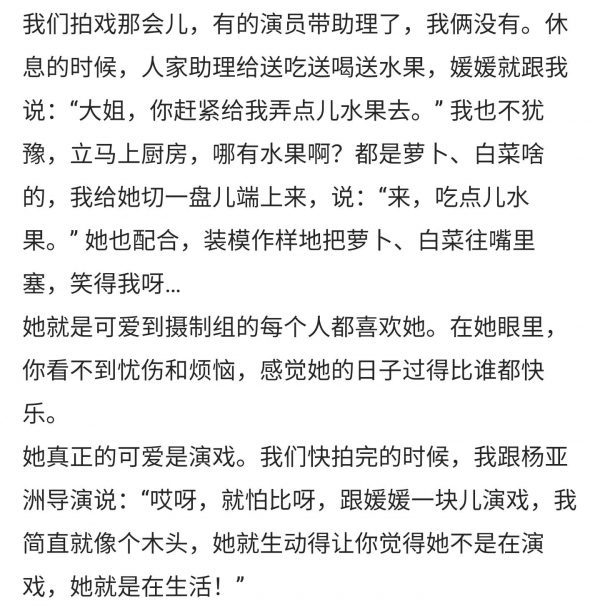 我们拍戏那会儿，有的演员带助理了，我俩没有。休息的时候，人家助理给送吃送喝送水果，媛媛就跟我说：“大姐，你赶紧给我弄点儿水果去。”我也不犹豫，立马上厨房，哪有水果啊？都是萝卜、白菜啥的，我给她切一盘儿端上来，说：“来，吃点儿水果。”她也配合，装模作样地把萝卜、白菜往嘴里塞，笑得我呀...
她就是可爱到摄制组的每个人都喜欢她。在她眼里，你看不到忧伤和烦恼，感觉她的日子过得比谁都快乐。
她真正的可爱是演戏。我们快拍完的时候，我跟杨亚洲导演说：“哎呀，就怕比呀，跟媛媛一块儿演戏，我简直就像个木头，她就生动得让你觉得她不是在演戏，她就是在生活！”